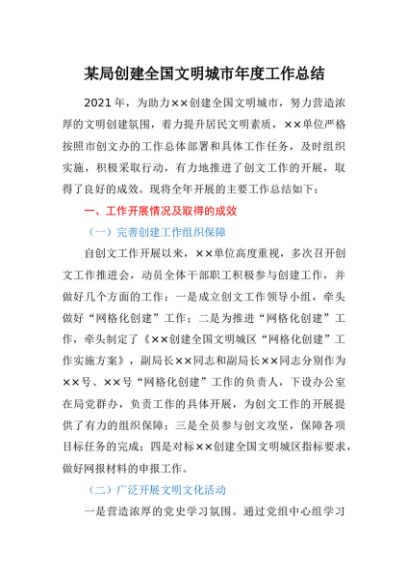 某局创建全国文明城市年度工作总结

2021年，为助力××创建全国文明城市，努力营造浓厚的文明创建氛围，着力提升居民文明素质，××单位严格按照市创文办的工作总体部署和具体工作任务，及时组织实施，积极采取行动，有力地推进了创文工作的开展，取得了良好的成效。现将全年开展的主要工作总结如下：

一、工作开展情况及取得的成效

（一）完善创建工作组织保障

自创文工作开展以来，××单位高度重视，多次召开创文工作推进会，动员全体干部职工积极参与创建工作，并做好几个方面的工作：一是成立创文工作领导小组，牵头做好“网格化创建”工作；二是为推进“网格化创建”工作，牵头制定了《××创建全国文明城区“网格化创建”工作实施方案》，副局长××同志和副局长××同志分别作为××号、××号“网格化创建”工作的负责人，下设办公室在局党群办，负责工作的具体开展，为创文工作的开展提供了有力的组织保障；三是全员参与创文攻坚，保障各项目标任务的完成；四是对标××创建全国文明城区指标要求，做好网报材料的申报工作。

（二）广泛开展文明文化活动

一是营造浓厚的党史学习氛围。通过党组中心组学习